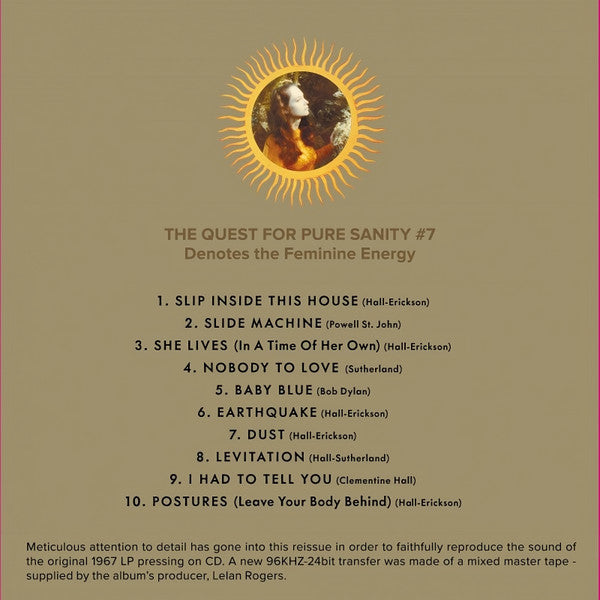 THE QUEST FOR PURE SANITY #7
Denotes the Feminine Energy

1. SLIP INSIDE THIS HOUSE (Hall-Erickson)
2. SLIDE MACHINE (Powell St. John)
3. SHE LIVES (In A Time Of Her Own) (Hall-Erickson)
4. NOBODY TO LOVE (Sutherland)
5. BABY BLUE (Bob Dylan)
6. EARTHQUAKE (Hall-Erickson)
7. DUST (Hall-Erickson)
8. LEVITATION (Hall-Sutherland)
9. I HAD TO TELL YOU (Clementine Hall)
10. POSTURES (Leave Your Body Behind) (Hall-Erickson)

Meticulous attention to detail has gone into this reissue in order to faithfully reproduce the sound of the original 1967 LP pressing on CD. A new 96KHZ-24bit transfer was made of a mixed master tape - supplied by the album's producer, Lelan Rogers.